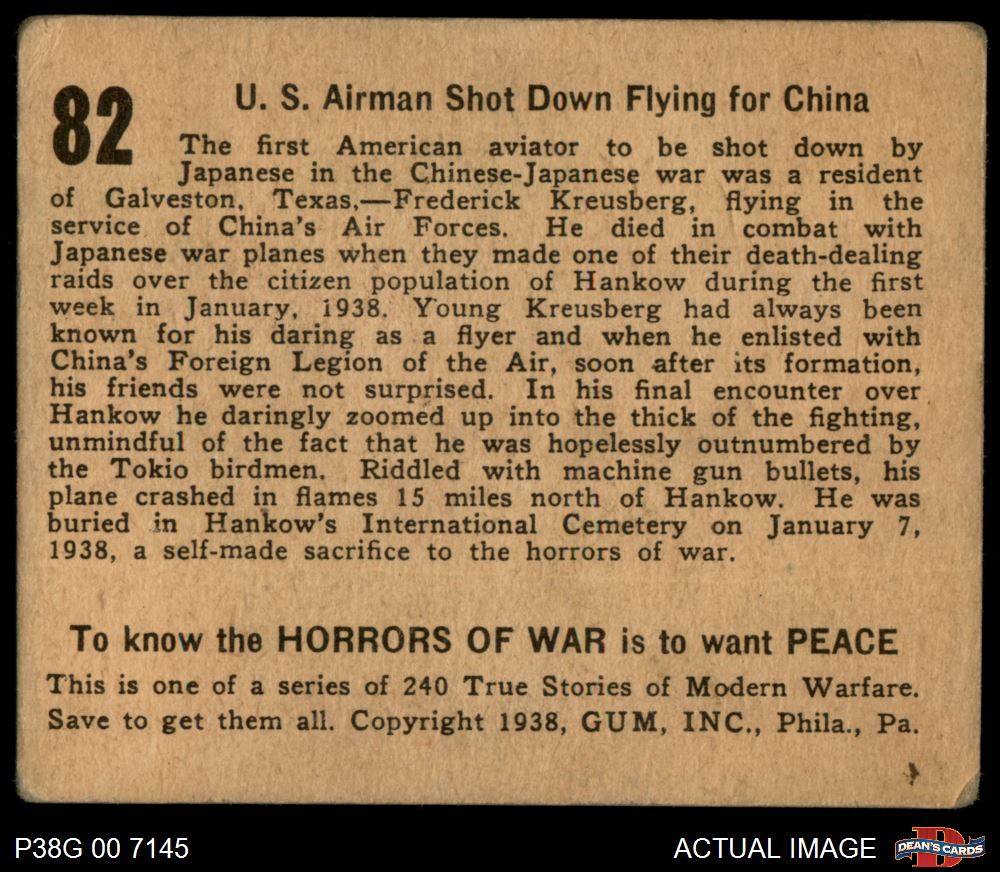 82

U. S. Airman Shot Down Flying for China

The first American aviator to be shot down by Japanese in the Chinese-Japanese war was a resident of Galveston, Texas,—Frederick Kreusberg, flying in the service of China's Air Forces. He died in combat with Japanese war planes when they made one of their death-dealing raids over the citizen population of Hankow during the first week in January, 1938. Young Kreusberg had always been known for his daring as a flyer and when he enlisted with China's Foreign Legion of the Air, soon after its formation, his friends were not surprised. In his final encounter over Hankow he daringly zoomed up into the thick of the fighting, unmindful of the fact that he was hopelessly outnumbered by the Tokio birdmen. Riddled with machine gun bullets, his plane crashed in flames 15 miles north of Hankow. He was buried in Hankow's International Cemetery on January 7, 1938, a self-made sacrifice to the horrors of war.

To know the HORRORS OF WAR is to want PEACE

This is one of a series of 240 True Stories of Modern Warfare. Save to get them all. Copyright 1938, GUM, INC., Phila., Pa.

P38G 00 7145

ACTUAL IMAGE

DEAN'S CARDS